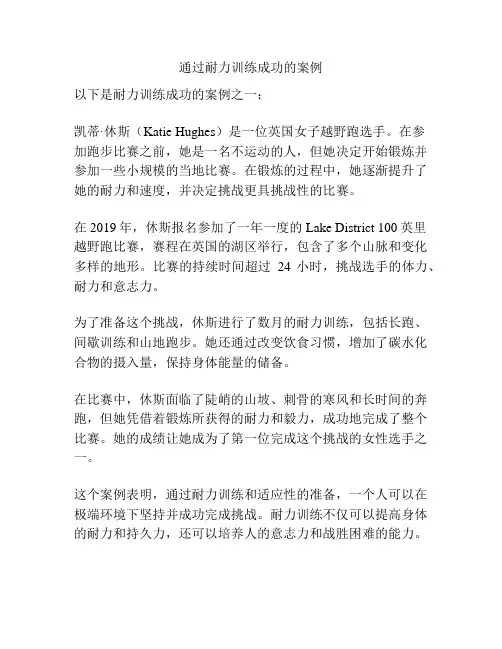 通过耐力训练成功的案例

以下是耐力训练成功的案例之一：

凯蒂·休斯（Katie Hughes）是一位英国女子越野跑选手。在参加跑步比赛之前，她是一名不运动的人，但她决定开始锻炼并参加一些小规模的当地比赛。在锻炼的过程中，她逐渐提升了她的耐力和速度，并决定挑战更具挑战性的比赛。

在 2019 年，休斯报名参加了一年一度的 Lake District 100 英里越野跑比赛，赛程在英国的湖区举行，包含了多个山脉和变化多样的地形。比赛的持续时间超过 24 小时，挑战选手的体力、耐力和意志力。

为了准备这个挑战，休斯进行了数月的耐力训练，包括长跑、间歇训练和山地跑步。她还通过改变饮食习惯，增加了碳水化合物的摄入量，保持身体能量的储备。

在比赛中，休斯面临了陡峭的山坡、刺骨的寒风和长时间的奔跑，但她凭借着锻炼所获得的耐力和毅力，成功地完成了整个比赛。她的成绩让她成为了第一位完成这个挑战的女性选手之一。

这个案例表明，通过耐力训练和适应性的准备，一个人可以在极端环境下坚持并成功完成挑战。耐力训练不仅可以提高身体的耐力和持久力，还可以培养人的意志力和战胜困难的能力。